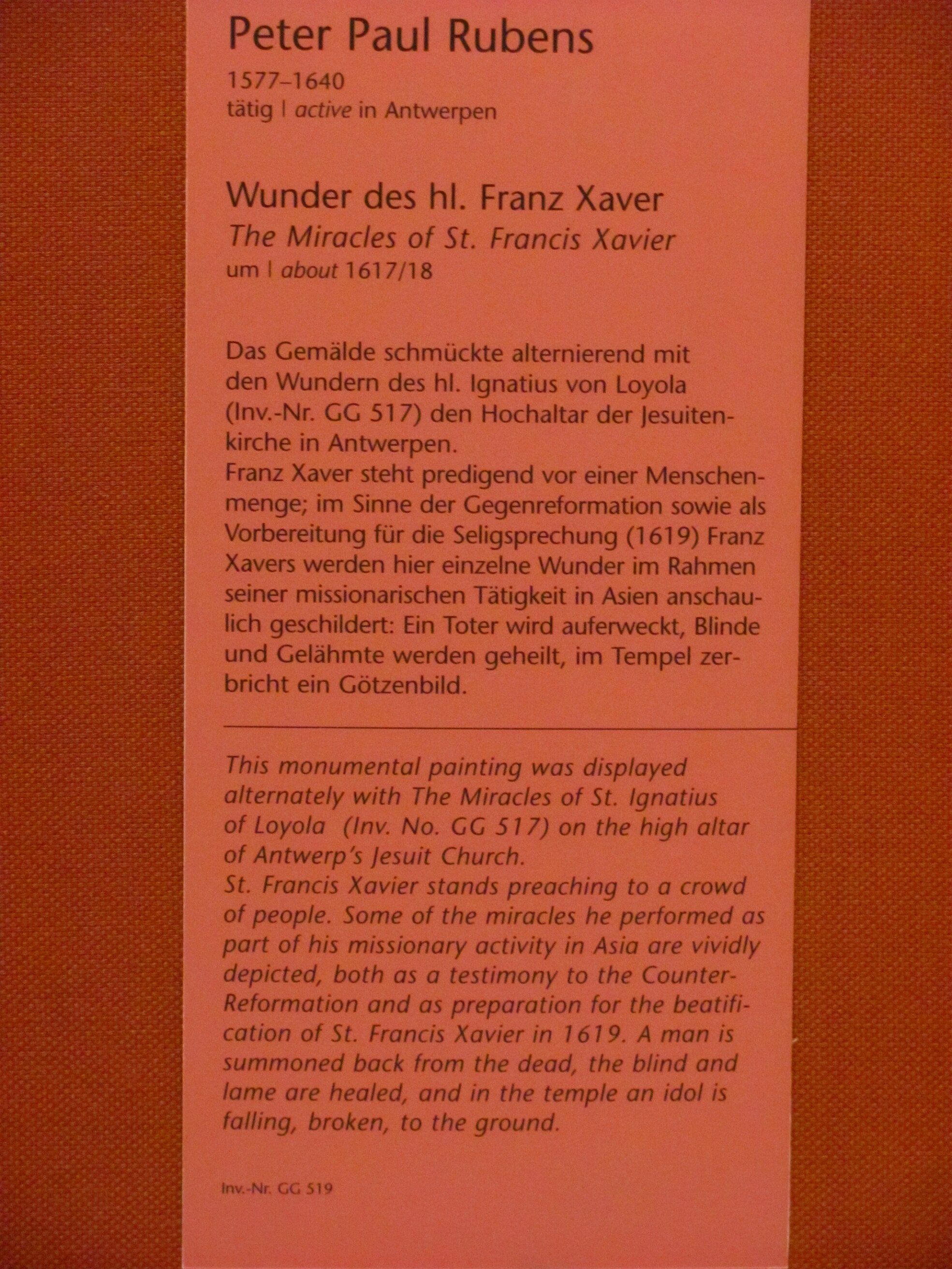 Peter Paul Rubens

1577–1640
tätig | active in Antwerpen

Wunder des hl. Franz Xaver
The Miracles of St. Francis Xavier
um | about 1617/18

Das Gemälde schmückte alternierend mit den Wundern des hl. Ignatius von Loyola (Inv.-Nr. GG 517) den Hochaltar der Jesuitenkirche in Antwerpen.
Franz Xaver steht predigend vor einer Menschenmenge; im Sinne der Gegenreformation sowie als Vorbereitung für die Seligsprechung (1619) Franz Xavers werden hier einzelne Wunder im Rahmen seiner missionarischen Tätigkeit in Asien anschaulich geschildert: Ein Toter wird auferweckt, Blinde und Gelähmte werden geheilt, im Tempel zerbricht ein Götzenbild.

This monumental painting was displayed alternately with The Miracles of St. Ignatius of Loyola (Inv. No. GG 517) on the high altar of Antwerp's Jesuit Church.
St. Francis Xavier stands preaching to a crowd of people. Some of the miracles he performed as part of his missionary activity in Asia are vividly depicted, both as a testimony to the Counter-Reformation and as preparation for the beatification of St. Francis Xavier in 1619. A man is summoned back from the dead, the blind and lame are healed, and in the temple an idol is falling, broken, to the ground.

Inv.-Nr. GG 519